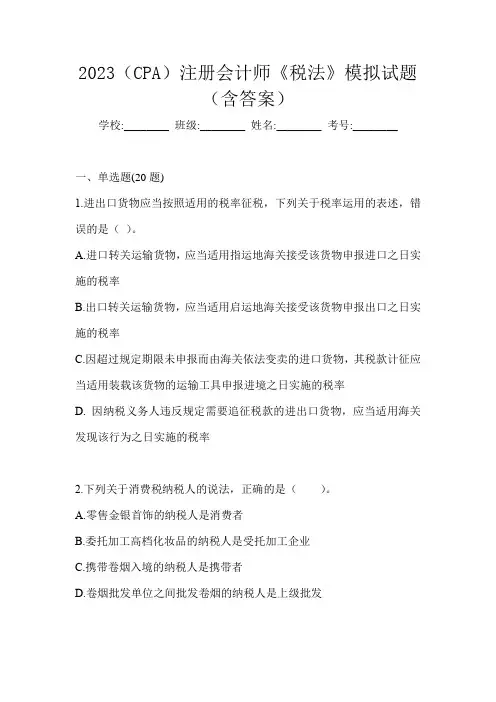 2023（CPA）注册会计师《税法》模拟试题（含答案）

学校:________ 班级:________ 姓名:________ 考号:________

一、单选题(20 题)

1.进出口货物应当按照适用的税率征税，下列关于税率运用的表述，错误的是（ ）。

A.进口转关运输货物，应当适用指运地海关接受该货物申报进口之日实施的税率

B.出口转关运输货物，应当适用启运地海关接受该货物申报出口之日实施的税率

C.因超过规定期限未申报而由海关依法变卖的进口货物，其税款计征应当适用装载该货物的运输工具申报进境之日实施的税率

D. 因纳税义务人违反规定需要追征税款的进出口货物，应当适用海关发现该行为之日实施的税率

2.下列关于消费税纳税人的说法，正确的是（ ）。

A.零售金银首饰的纳税人是消费者

B.委托加工高档化妆品的纳税人是受托加工企业

C.携带卷烟入境的纳税人是携带者

D.卷烟批发单位之间批发卷烟的纳税人是上级批发